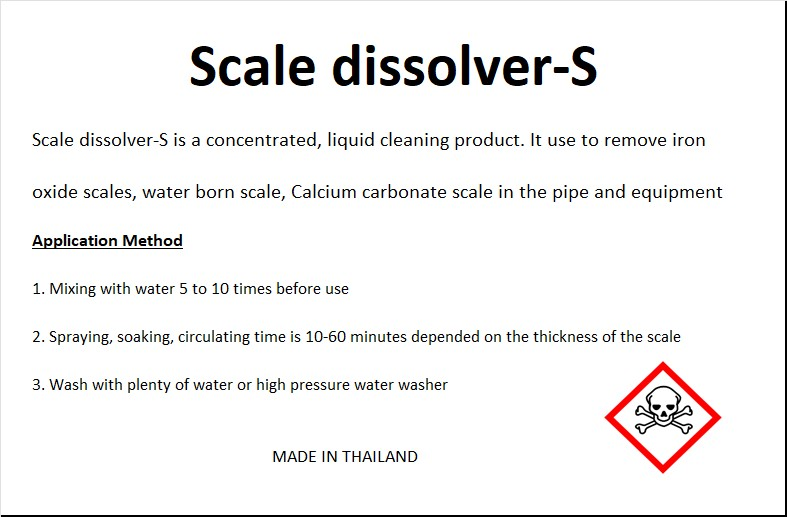 Scale dissolver-S

Scale dissolver-S is a concentrated, liquid cleaning product. It use to remove iron oxide scales, water born scale, Calcium carbonate scale in the pipe and equipment

Application Method

1. Mixing with water 5 to 10 times before use

2. Spraying, soaking, circulating time is 10-60 minutes depended on the thickness of the scale

3. Wash with plenty of water or high pressure water washer

MADE IN THAILAND